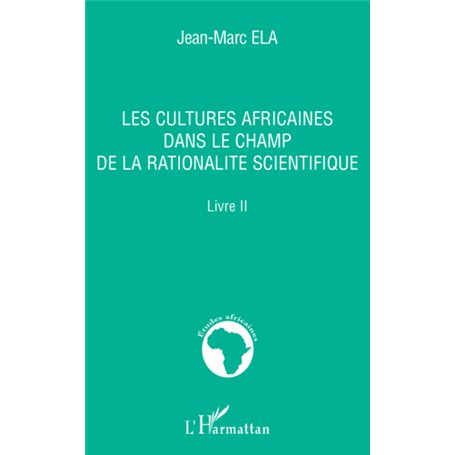 Jean-Marc ELA

LES CULTURES AFRICAINES DANS LE CHAMP DE LA RATIONALITE SCIENTIFIQUE

Livre II

Etudes africaines

L'Harmattan